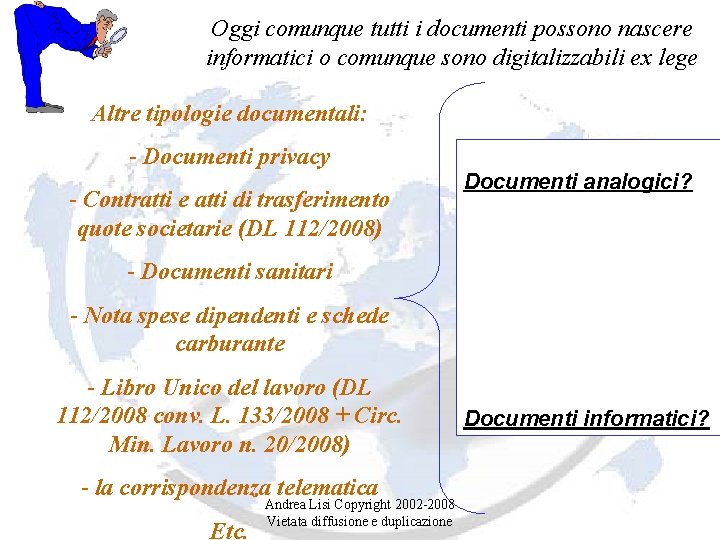 Oggi comunque tutti i documenti possono nascere informatici o comunque sono digitalizzabili ex lege

Altre tipologie documentali:

- Documenti privacy

- Contratti e atti di trasferimento quote societarie (DL 112/2008)

- Documenti sanitari

- Nota spese dipendenti e schede carburante

- Libro Unico del lavoro (DL 112/2008 conv. L. 133/2008 + Circ. Min. Lavoro n. 20/2008)

- la corrispondenza telematica

Etc.

Documenti analogici?

Documenti informatici?

Andrea Lisi Copyright 2002-2008
Vietata diffusione e duplicazione